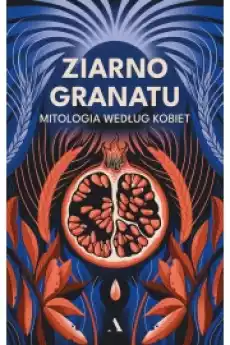 ZIARNO GRANATU
MITOLOGIA WEDŁUG KOBIET

A